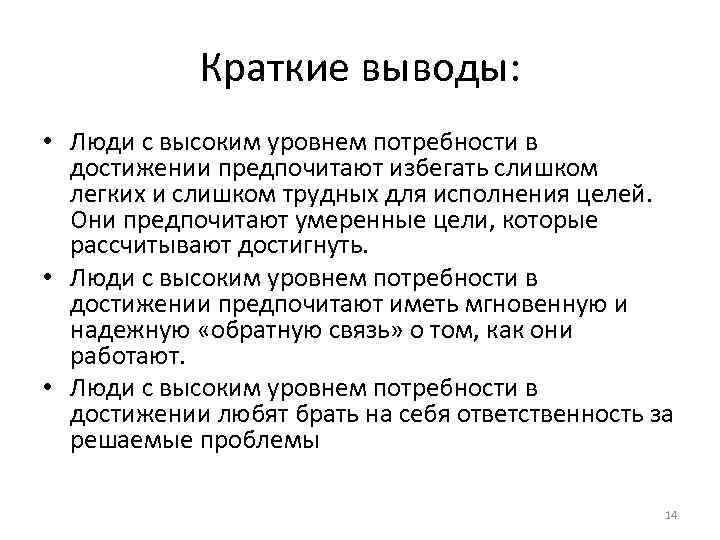 Краткие выводы:

• Люди с высоким уровнем потребности в достижении предпочитают избегать слишком легких и слишком трудных для исполнения целей. Они предпочитают умеренные цели, которые рассчитывают достигнуть.

• Люди с высоким уровнем потребности в достижении предпочитают иметь мгновенную и надежную «обратную связь» о том, как они работают.

• Люди с высоким уровнем потребности в достижении любят брать на себя ответственность за решаемые проблемы

14